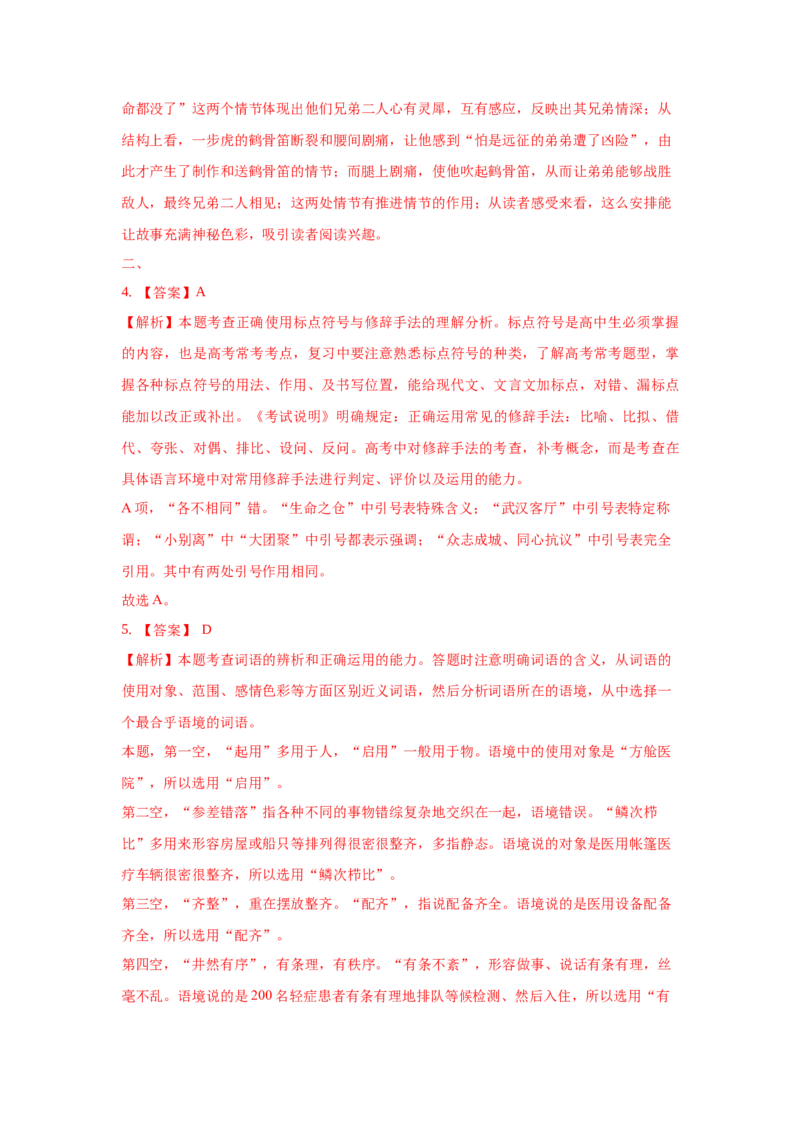 命都没了”这两个情节体现出他们兄弟二人心有灵犀，互有感应，反映出其兄弟情深；从结构上看，一步虎的鹤骨笛断裂和腰间剧痛，让他感到“怕是远征的弟弟遭了凶险”，由此才产生了制作和送鹤骨笛的情节；而腿上剧痛，使他吹起鹤骨笛，从而让弟弟能够战胜敌人，最终兄弟二人相见；这两处情节有推进情节的作用；从读者感受来看，这么安排能让故事充满神秘色彩，吸引读者阅读兴趣。

二、

4. 【答案】A

【解析】本题考查正确使用标点符号与修辞手法的理解分析。标点符号是高中生必须掌握的内容，也是高考常考考点，复习中要注意熟悉标点符号的种类，了解高考常考题型，掌握各种标点符号的用法、作用、及书写位置，能给现代文、文言文加标点，对错、漏标点能加以改正或补出。《考试说明》明确规定：正确运用常见的修辞手法：比喻、比拟、借代、夸张、对偶、排比、设问、反问。高考中对修辞手法的考查，补考概念，而是考查在具体语言环境中对常用修辞手法进行判定、评价以及运用的能力。

A 项，“各不相同”错。“生命之仓”中引号表特殊含义；“武汉客厅”中引号表特定称谓；“小别离”中“大团聚”中引号都表示强调；“众志成城、同心抗议”中引号表完全引用。其中有两处引号作用相同。

故选 A。

5. 【答案】 D

【解析】本题考查词语的辨析和正确运用的能力。答题时注意明确词语的含义，从词语的使用对象、范围、感情色彩等方面区别近义词语，然后分析词语所在的语境，从中选择一个最合乎语境的词语。

本题，第一空，“起用”多用于人，“启用”一般用于物。语境中的使用对象是“方舱医院”，所以选用“启用”。

第二空，“参差错落”指各种不同的事物错综复杂地交织在一起，语境错误。“鳞次栉比”多用来形容房屋或船只等排列得很密很整齐，多指静态。语境说的对象是医用帐篷医疗车辆很密很整齐，所以选用“鳞次栉比”。

第三空，“齐整”，重在摆放整齐。“配齐”，指说配备齐全。语境说的是医用设备配备齐全，所以选用“配齐”。

第四空，“井然有序”，有条理，有秩序。“有条不紊”，形容做事、说话有条有理，丝毫不乱。语境说的是 200 名轻症患者有条有理地排队等候检测、然后入住，所以选用“有